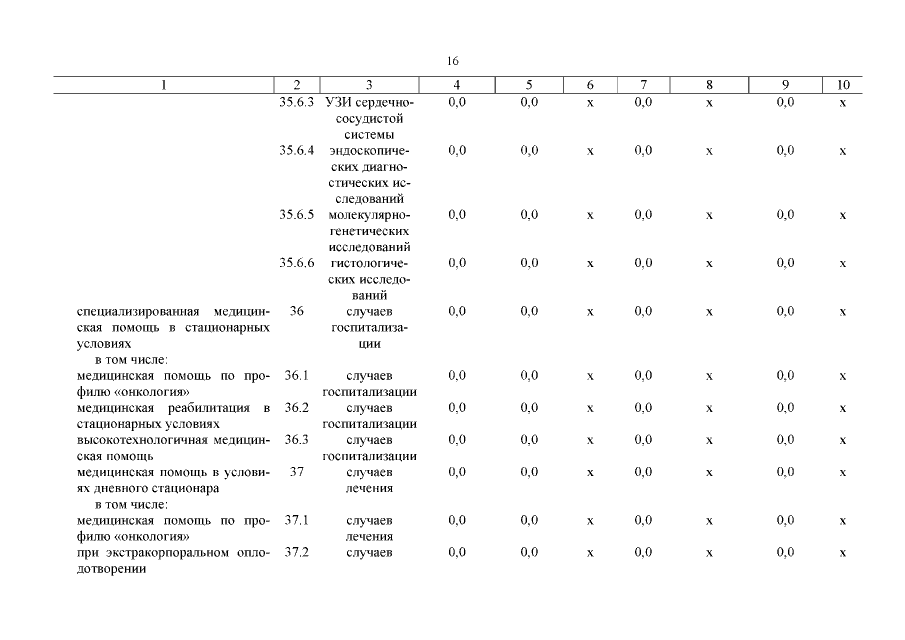 16

| 1 | 2 | 3 | 4 | 5 | 6 | 7 | 8 | 9 | 10 |
|---|---|---|---|---|---|---|---|---|---|
| | 35.6.3 | УЗИ сердечно-сосудистой системы | 0,0 | 0,0 | х | 0,0 | х | 0,0 | х |
| | 35.6.4 | эндоскопических диагностических исследований | 0,0 | 0,0 | х | 0,0 | х | 0,0 | х |
| | 35.6.5 | молекулярно-генетических исследований | 0,0 | 0,0 | х | 0,0 | х | 0,0 | х |
| | 35.6.6 | гистологических исследований | 0,0 | 0,0 | х | 0,0 | х | 0,0 | х |
| специализированная медицинская помощь в стационарных условиях | 36 | случаев госпитализации | 0,0 | 0,0 | х | 0,0 | х | 0,0 | х |
| в том числе: | | | | | | | | | |
| медицинская помощь по профилю «онкология» | 36.1 | случаев госпитализации | 0,0 | 0,0 | х | 0,0 | х | 0,0 | х |
| медицинская реабилитация в стационарных условиях | 36.2 | случаев госпитализации | 0,0 | 0,0 | х | 0,0 | х | 0,0 | х |
| высокотехнологичная медицинская помощь | 36.3 | случаев госпитализации | 0,0 | 0,0 | х | 0,0 | х | 0,0 | х |
| медицинская помощь в условиях дневного стационара | 37 | случаев лечения | 0,0 | 0,0 | х | 0,0 | х | 0,0 | х |
| в том числе: | | | | | | | | | |
| медицинская помощь по профилю «онкология» | 37.1 | случаев лечения | 0,0 | 0,0 | х | 0,0 | х | 0,0 | х |
| при экстракорпоральном оплодотворении | 37.2 | случаев | 0,0 | 0,0 | х | 0,0 | х | 0,0 | х |